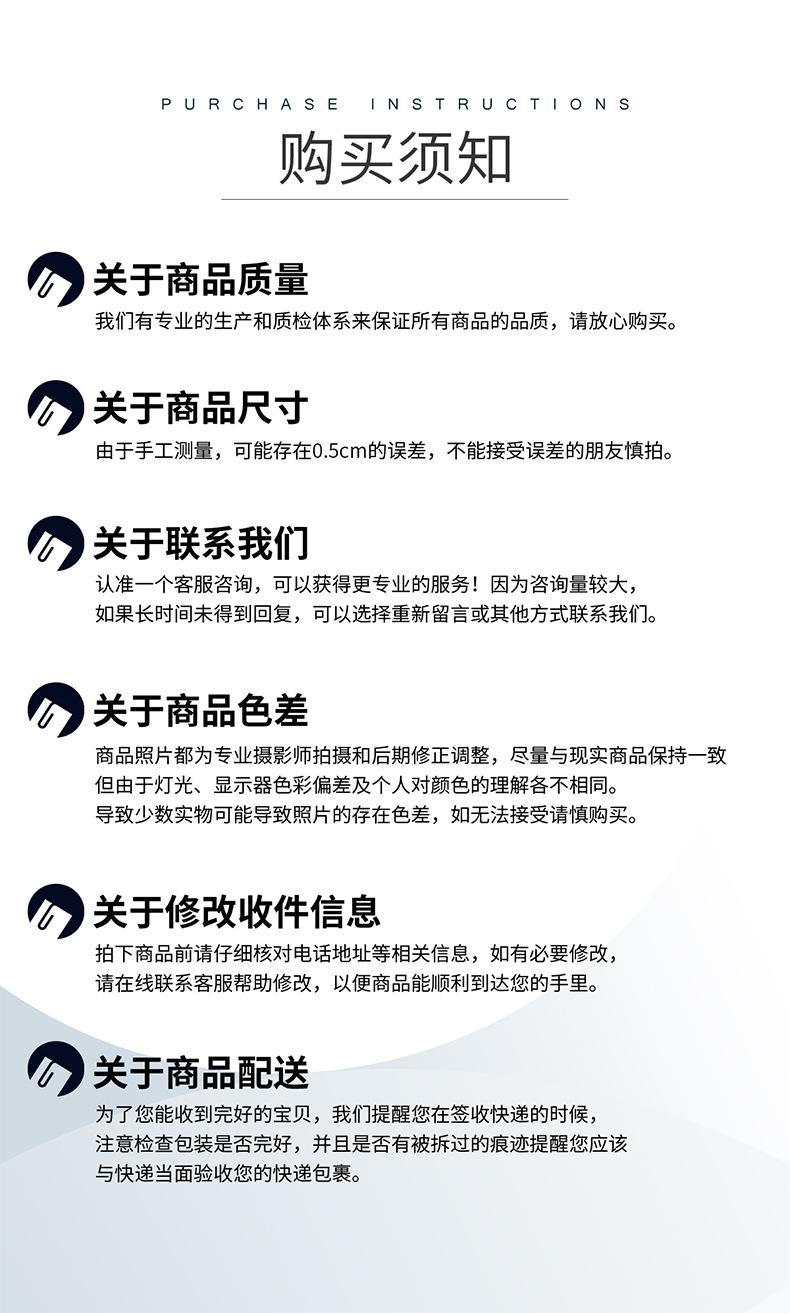 PURCHASE INSTRUCTIONS

购买须知

关于商品质量

我们有专业的生产和质检体系来保证所有商品的品质，请放心购买。

关于商品尺寸

由于手工测量，可能存在0.5cm的误差，不能接受误差的朋友慎拍。

关于联系我们

认准一个客服咨询，可以获得更专业的服务！因为咨询量较大，如果长时间未得到回复，可以选择重新留言或其他方式联系我们。

关于商品色差

商品照片都为专业摄影师拍摄和后期修正调整，尽量与现实商品保持一致但由于灯光、显示器色彩偏差及个人对颜色的理解各不相同。导致少数实物可能导致照片的存在色差，如无法接受请慎购买。

关于修改收件信息

拍下商品前请仔细核对电话地址等相关信息，如有必要修改，请在线联系客服帮助修改，以便商品能顺利到达您的手里。

关于商品配送

为了您能收到完好的宝贝，我们提醒您在签收快递的时候，注意检查包装是否完好，并且是否有被拆过的痕迹提醒您应该与快递当面验收您的快递包裹。